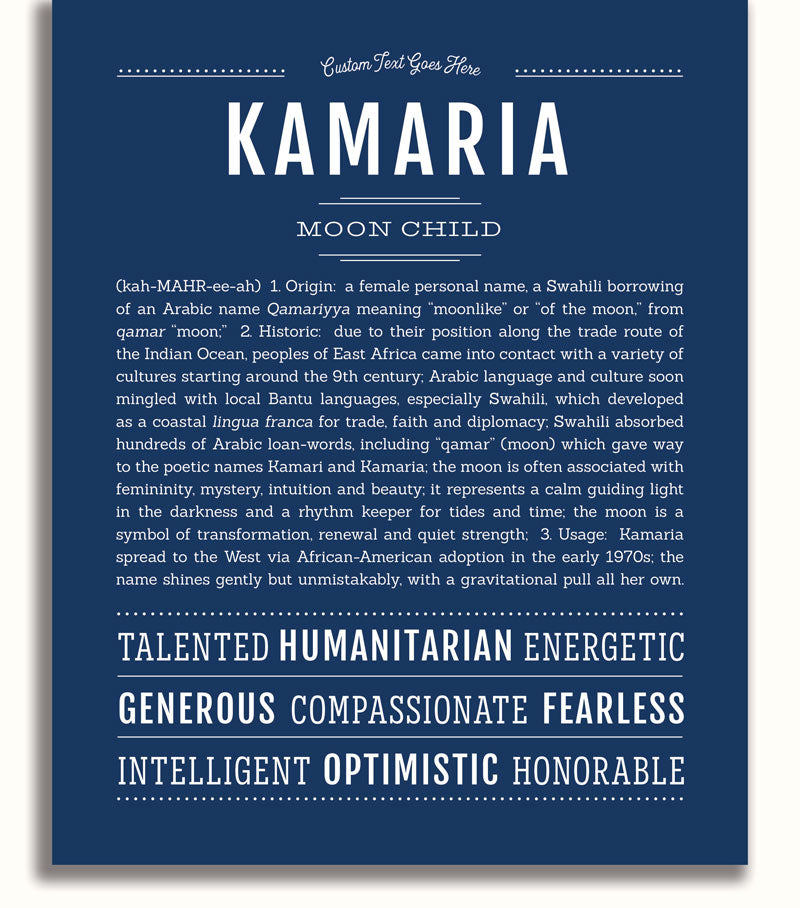 Custom Text Goes Here

KAMARIA

MOON CHILD

(kah-MAHR-ee-ah) 1. Origin: a female personal name, a Swahili borrowing of an Arabic name Qamariyya meaning "moonlike" or "of the moon," from qamar "moon;" 2. Historic: due to their position along the trade route of the Indian Ocean, peoples of East Africa came into contact with a variety of cultures starting around the 9th century; Arabic language and culture soon mingled with local Bantu languages, especially Swahili, which developed as a coastal lingua franca for trade, faith and diplomacy; Swahili absorbed hundreds of Arabic loan-words, including "qamar" (moon) which gave way to the poetic names Kamari and Kamaria; the moon is often associated with femininity, mystery, intuition and beauty; it represents a calm guiding light in the darkness and a rhythm keeper for tides and time; the moon is a symbol of transformation, renewal and quiet strength; 3. Usage: Kamaria spread to the West via African-American adoption in the early 1970s; the name shines gently but unmistakably, with a gravitational pull all her own.

TALENTED HUMANITARIAN ENERGETIC

GENEROUS COMPASSIONATE FEARLESS

INTELLIGENT OPTIMISTIC HONORABLE